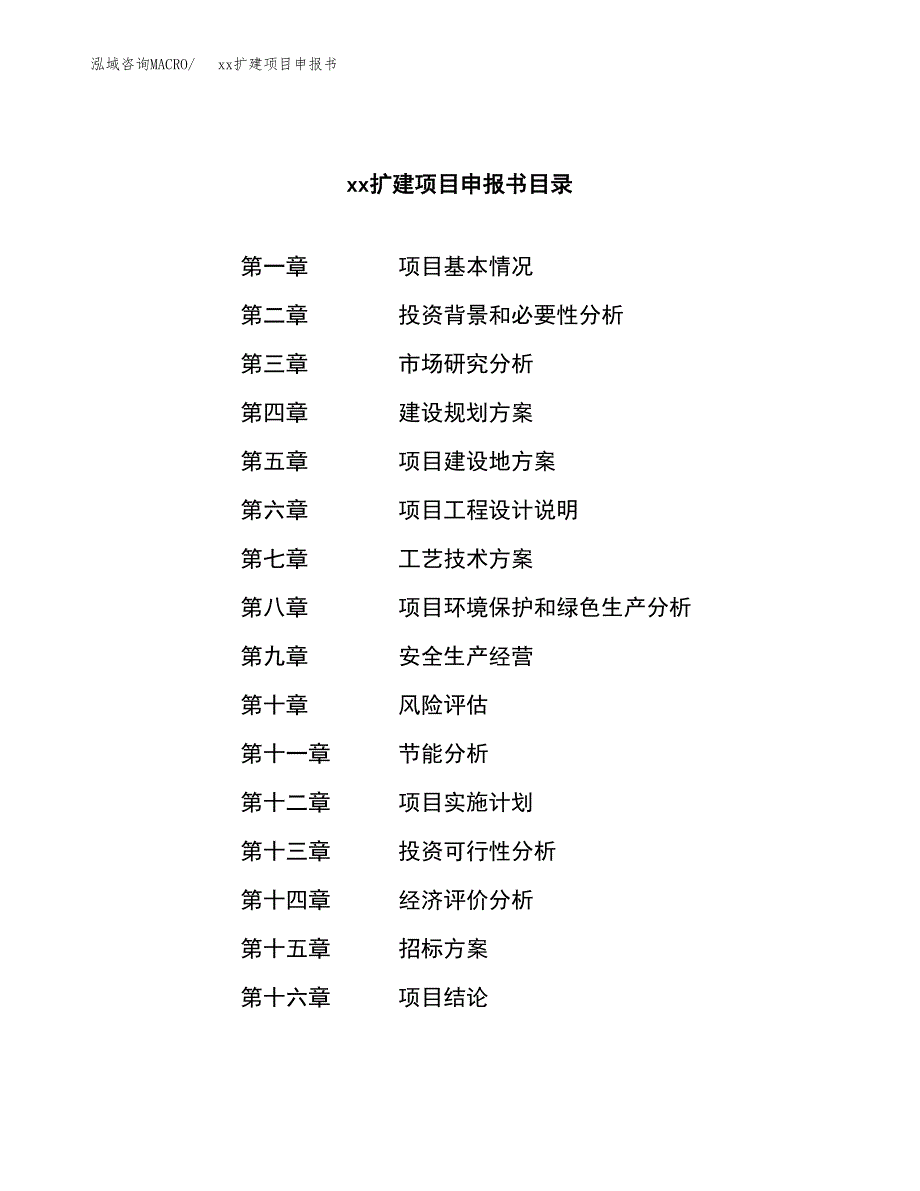 泓域咨询MACRO/　xx扩建项目申报书

xx扩建项目申报书目录

第一章　项目基本情况

第二章　投资背景和必要性分析

第三章　市场研究分析

第四章　建设规划方案

第五章　项目建设地方案

第六章　项目工程设计说明

第七章　工艺技术方案

第八章　项目环境保护和绿色生产分析

第九章　安全生产经营

第十章　风险评估

第十一章　节能分析

第十二章　项目实施计划

第十三章　投资可行性分析

第十四章　经济评价分析

第十五章　招标方案

第十六章　项目结论